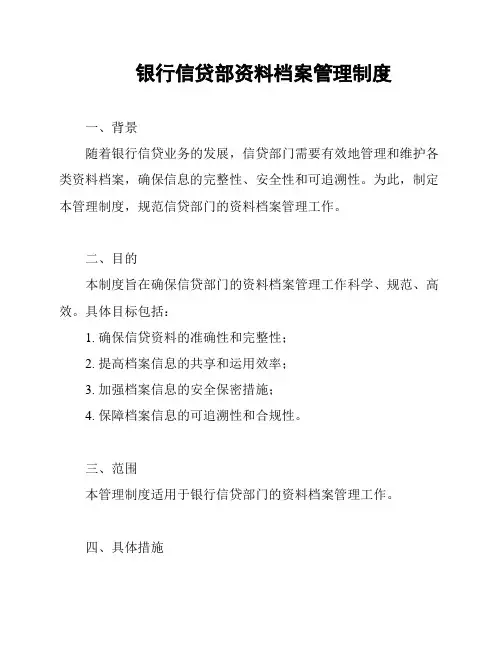 银行信贷部资料档案管理制度

一、背景

随着银行信贷业务的发展，信贷部门需要有效地管理和维护各类资料档案，确保信息的完整性、安全性和可追溯性。为此，制定本管理制度，规范信贷部门的资料档案管理工作。

二、目的

本制度旨在确保信贷部门的资料档案管理工作科学、规范、高效。具体目标包括：

1. 确保信贷资料的准确性和完整性；

2. 提高档案信息的共享和运用效率；

3. 加强档案信息的安全保密措施；

4. 保障档案信息的可追溯性和合规性。

三、范围

本管理制度适用于银行信贷部门的资料档案管理工作。

四、具体措施